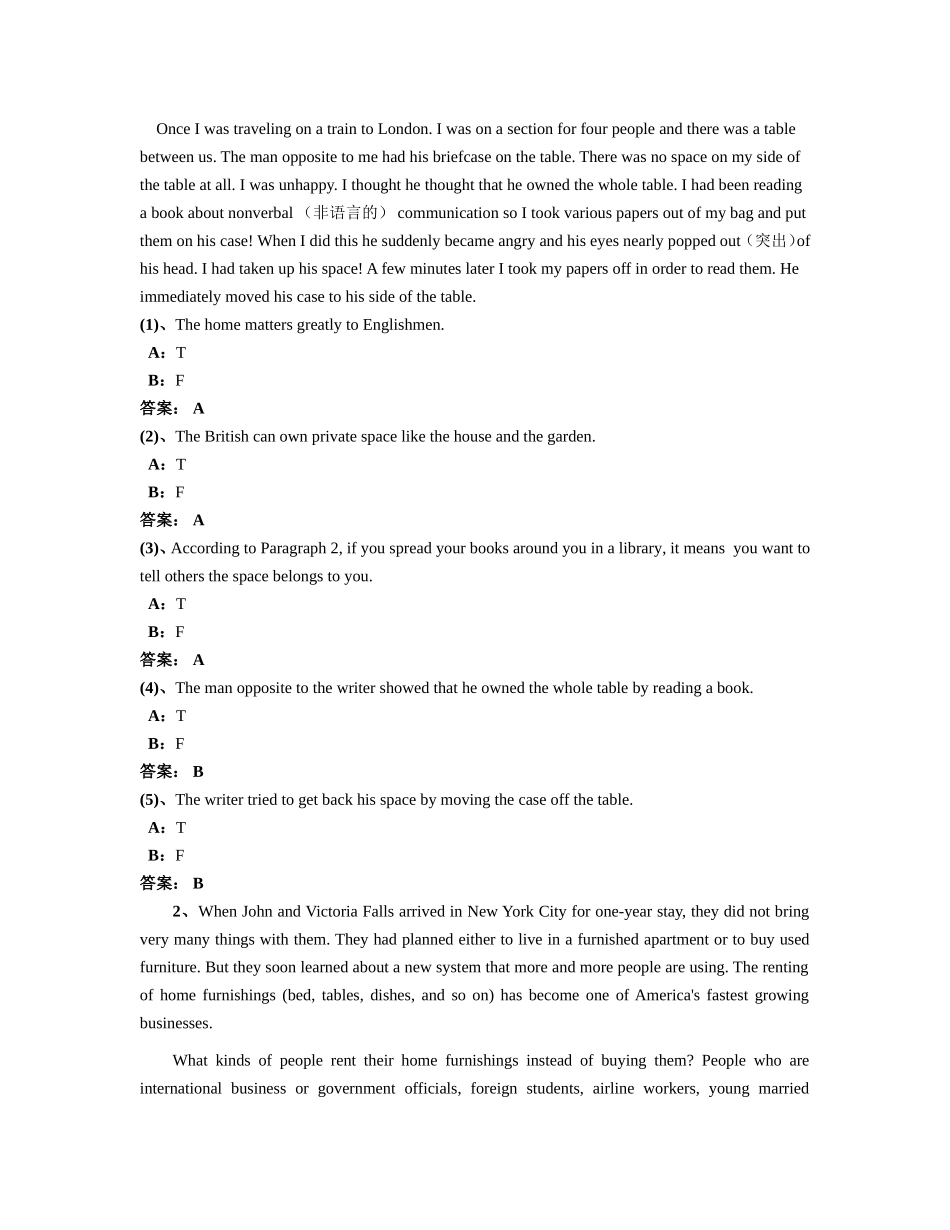 Once I was traveling on a train to London. I was on a section for four people and there was a table between us. The man opposite to me had his briefcase on the table. There was no space on my side of the table at all. I was unhappy. I thought he thought that he owned the whole table. I had been reading a book about nonverbal（非语言的） communication so I took various papers out of my bag and put them on his case! When I did this he suddenly became angry and his eyes nearly popped out（突出）of his head. I had taken up his space! A few minutes later I took my papers off in order to read them. He immediately moved his case to his side of the table.

(1)、The home matters greatly to Englishmen.
A：T
B：F
答案： A

(2)、The British can own private space like the house and the garden.
A：T
B：F
答案： A

(3)、According to Paragraph 2, if you spread your books around you in a library, it means you want to tell others the space belongs to you.
A：T
B：F
答案： A

(4)、The man opposite to the writer showed that he owned the whole table by reading a book.
A：T
B：F
答案： B

(5)、The writer tried to get back his space by moving the case off the table.
A：T
B：F
答案： B

2、When John and Victoria Falls arrived in New York City for one-year stay, they did not bring very many things with them. They had planned either to live in a furnished apartment or to buy used furniture. But they soon learned about a new system that more and more people are using. The renting of home furnishings (bed, tables, dishes, and so on) has become one of America's fastest growing businesses.

What kinds of people rent their home furnishings instead of buying them? People who are international business or government officials, foreign students, airline workers, young married